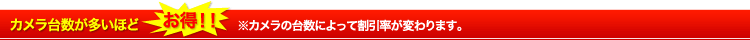 カメラ台数が多いほど お得!! ※カメラの台数によって割引率が変わります。